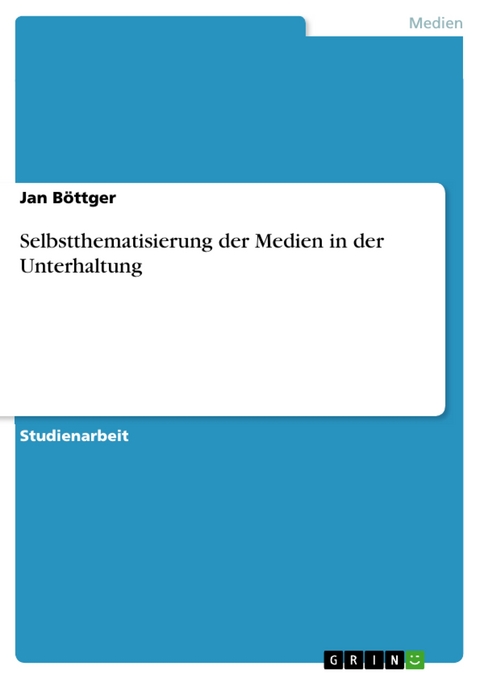 Medien

Jan Böttger

Selbstthematisierung der Medien in der Unterhaltung

Studienarbeit

GRIN